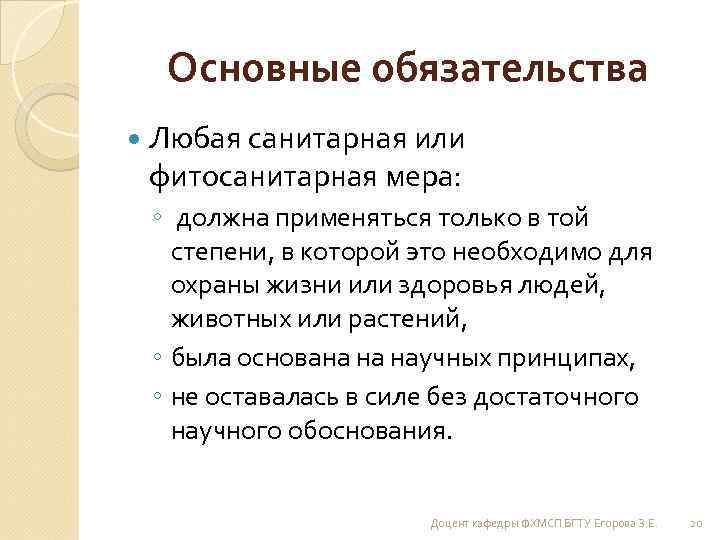 Основные обязательства

Любая санитарная или фитосанитарная мера:

◦ должна применяться только в той степени, в которой это необходимо для охраны жизни или здоровья людей, животных или растений,

◦ была основана на научных принципах,

◦ не оставалась в силе без достаточного научного обоснования.

Доцент кафедры ФХМСП БГТУ Егорова З.Е. 20